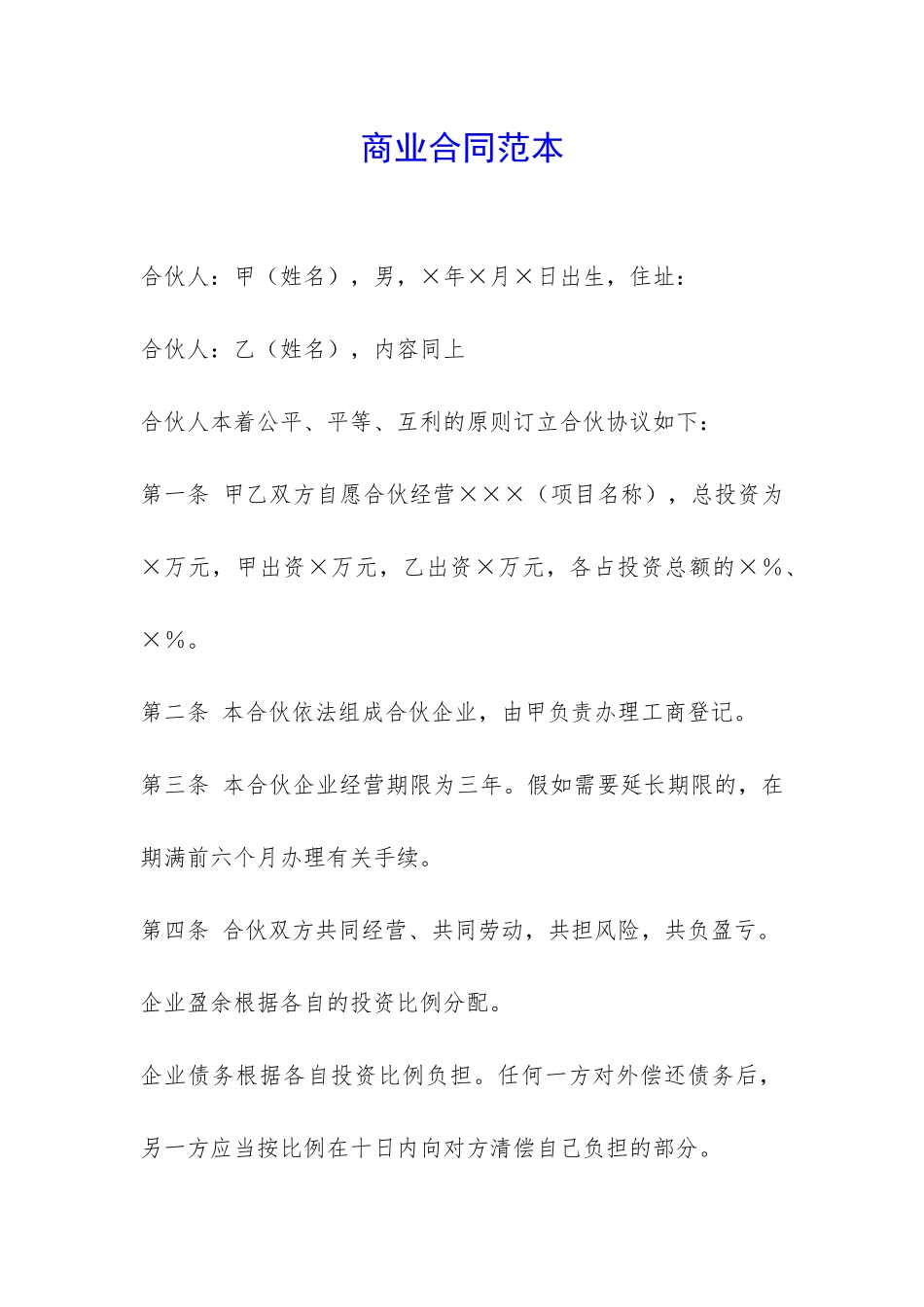 商业合同范本

合伙人：甲（姓名），男，×年×月×日出生，住址：

合伙人：乙（姓名），内容同上

合伙人本着公平、平等、互利的原则订立合伙协议如下：

第一条 甲乙双方自愿合伙经营×××（项目名称），总投资为×万元，甲出资×万元，乙出资×万元，各占投资总额的×％、×％。

第二条 本合伙依法组成合伙企业，由甲负责办理工商登记。

第三条 本合伙企业经营期限为三年。假如需要延长期限的，在期满前六个月办理有关手续。

第四条 合伙双方共同经营、共同劳动，共担风险，共负盈亏。

企业盈余根据各自的投资比例分配。

企业债务根据各自投资比例负担。任何一方对外偿还债务后，另一方应当按比例在十日内向对方清偿自己负担的部分。